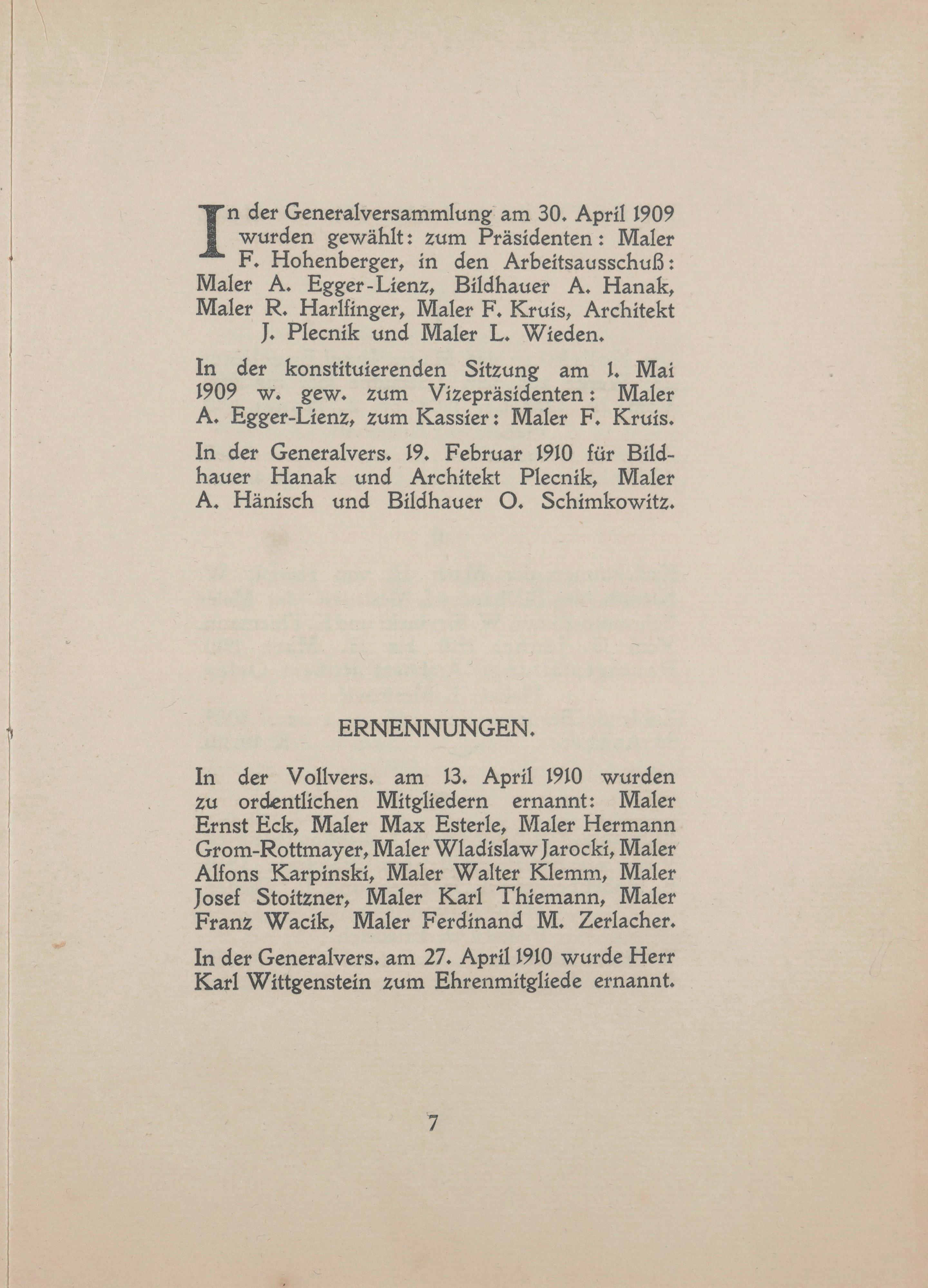 In der Generalversammlung am 30. April 1909 wurden gewählt: zum Präsidenten: Maler F. Hohenberger, in den Arbeitsausschuß: Maler A. Egger-Lienz, Bildhauer A. Hanak, Maler R. Harlfinger, Maler F. Kruis, Architekt J. Plecnik und Maler L. Wieden.

In der konstituierenden Sitzung am 1. Mai 1909 w. gew. zum Vizepräsidenten: Maler A. Egger-Lienz, zum Kassier: Maler F. Kruis.

In der Generalvers. 19. Februar 1910 für Bildhauer Hanak und Architekt Plecnik, Maler A. Hänisch und Bildhauer O. Schimkowitz.

ERNENNUNGEN.

In der Vollvers. am 13. April 1910 wurden zu ordentlichen Mitgliedern ernannt: Maler Ernst Eck, Maler Max Esterle, Maler Hermann Grom-Rottmayer, Maler Wladislaw Jarocki, Maler Alfons Karpinski, Maler Walter Klemm, Maler Josef Stoitzner, Maler Karl Thiemann, Maler Franz Wacik, Maler Ferdinand M. Zerlacher.

In der Generalvers. am 27. April 1910 wurde Herr Karl Wittgenstein zum Ehrenmitgliede ernannt.

7